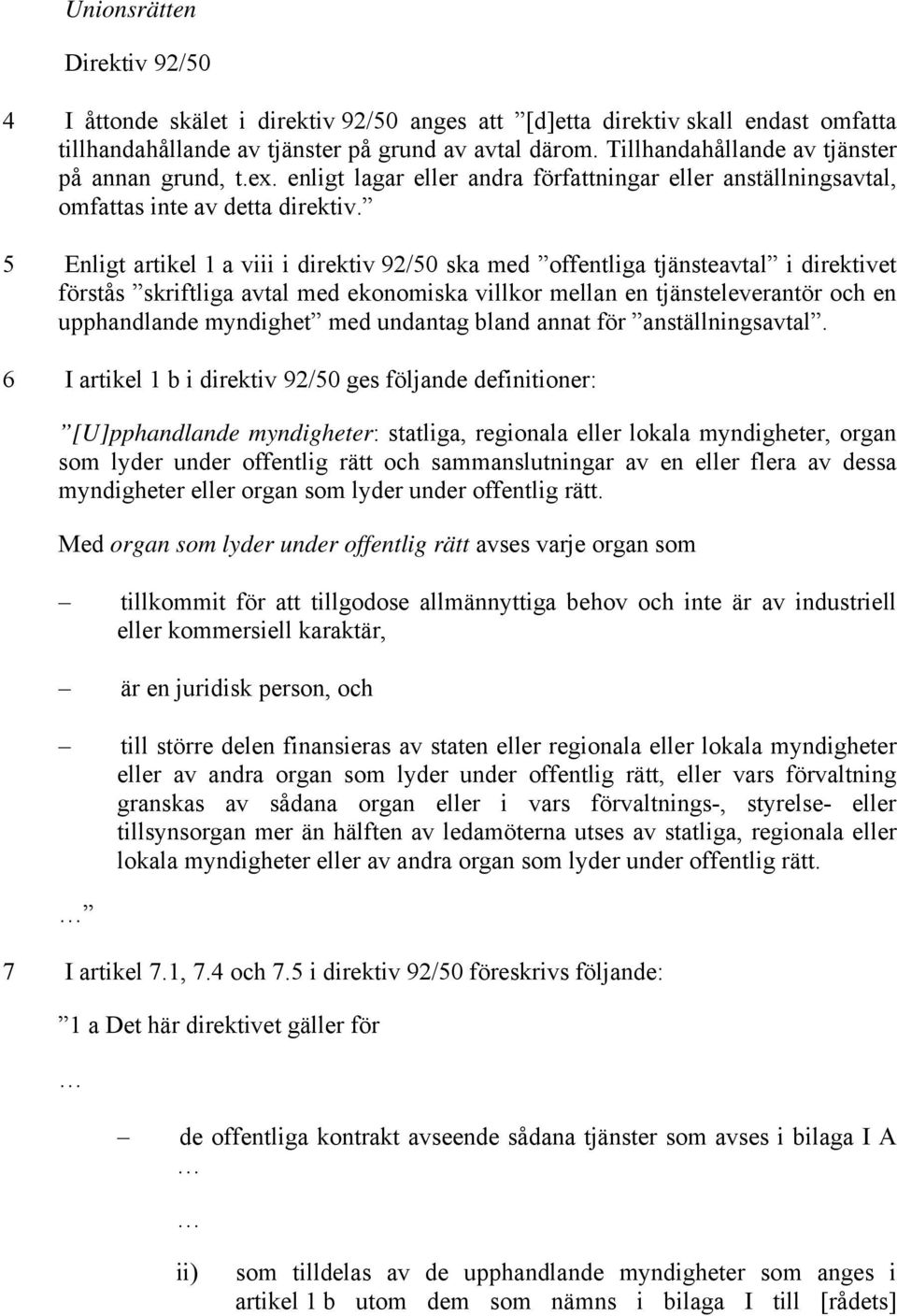 Unionsrätten

Direktiv 92/50

4 I åttonde skälet i direktiv 92/50 anges att ”[d]etta direktiv skall endast omfatta tillhandahållande av tjänster på grund av avtal därom. Tillhandahållande av tjänster på annan grund, t.ex. enligt lagar eller andra författningar eller anställningsavtal, omfattas inte av detta direktiv.”

5 Enligt artikel 1 a viii i direktiv 92/50 ska med ”offentliga tjänsteavtal” i direktivet förstås ”skriftliga avtal med ekonomiska villkor mellan en tjänsteleverantör och en upphandlande myndighet” med undantag bland annat för ”anställningsavtal”.

6 I artikel 1 b i direktiv 92/50 ges följande definitioner:

”[U]pphandlande myndigheter: statliga, regionala eller lokala myndigheter, organ som lyder under offentlig rätt och sammanslutningar av en eller flera av dessa myndigheter eller organ som lyder under offentlig rätt.

Med organ som lyder under offentlig rätt avses varje organ som

– tillkommit för att tillgodose allmännyttiga behov och inte är av industriell eller kommersiell karaktär,

– är en juridisk person, och

– till större delen finansieras av staten eller regionala eller lokala myndigheter eller av andra organ som lyder under offentlig rätt, eller vars förvaltning granskas av sådana organ eller i vars förvaltnings-, styrelse- eller tillsynsorgan mer än hälften av ledamöterna utses av statliga, regionala eller lokala myndigheter eller av andra organ som lyder under offentlig rätt.

…”

7 I artikel 7.1, 7.4 och 7.5 i direktiv 92/50 föreskrivs följande:

”1 a Det här direktivet gäller för

…

– de offentliga kontrakt avseende sådana tjänster som avses i bilaga I A …

…

ii) som tilldelas av de upphandlande myndigheter som anges i artikel 1 b utom dem som nämns i bilaga I till [rådets]